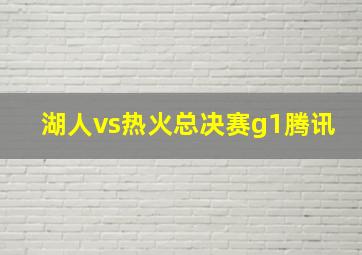 湖人vs热火总决赛g1腾讯